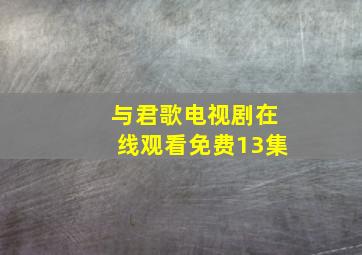 与君歌电视剧在线观看免费13集